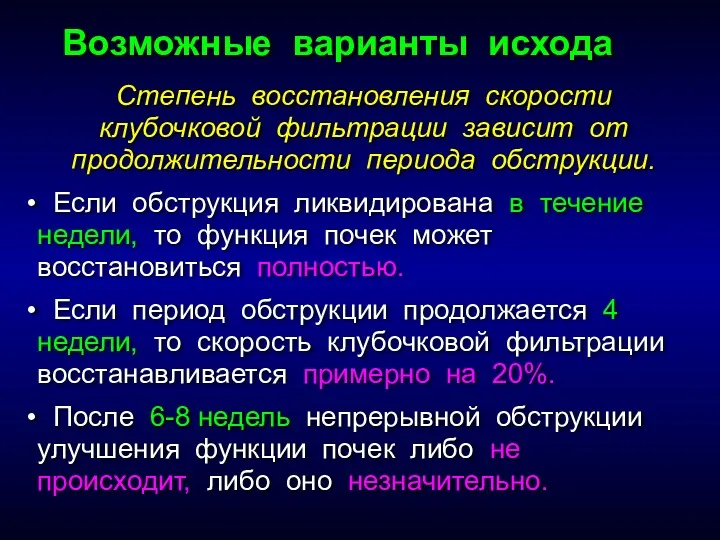 Возможные варианты исхода

Степень восстановления скорости клубочковой фильтрации зависит от продолжительности периода обструкции.

• Если обструкция ликвидирована в течение недели, то функция почек может восстановиться полностью.

• Если период обструкции продолжается 4 недели, то скорость клубочковой фильтрации восстанавливается примерно на 20%.

• После 6-8 недель непрерывной обструкции улучшения функции почек либо не происходит, либо оно незначительно.